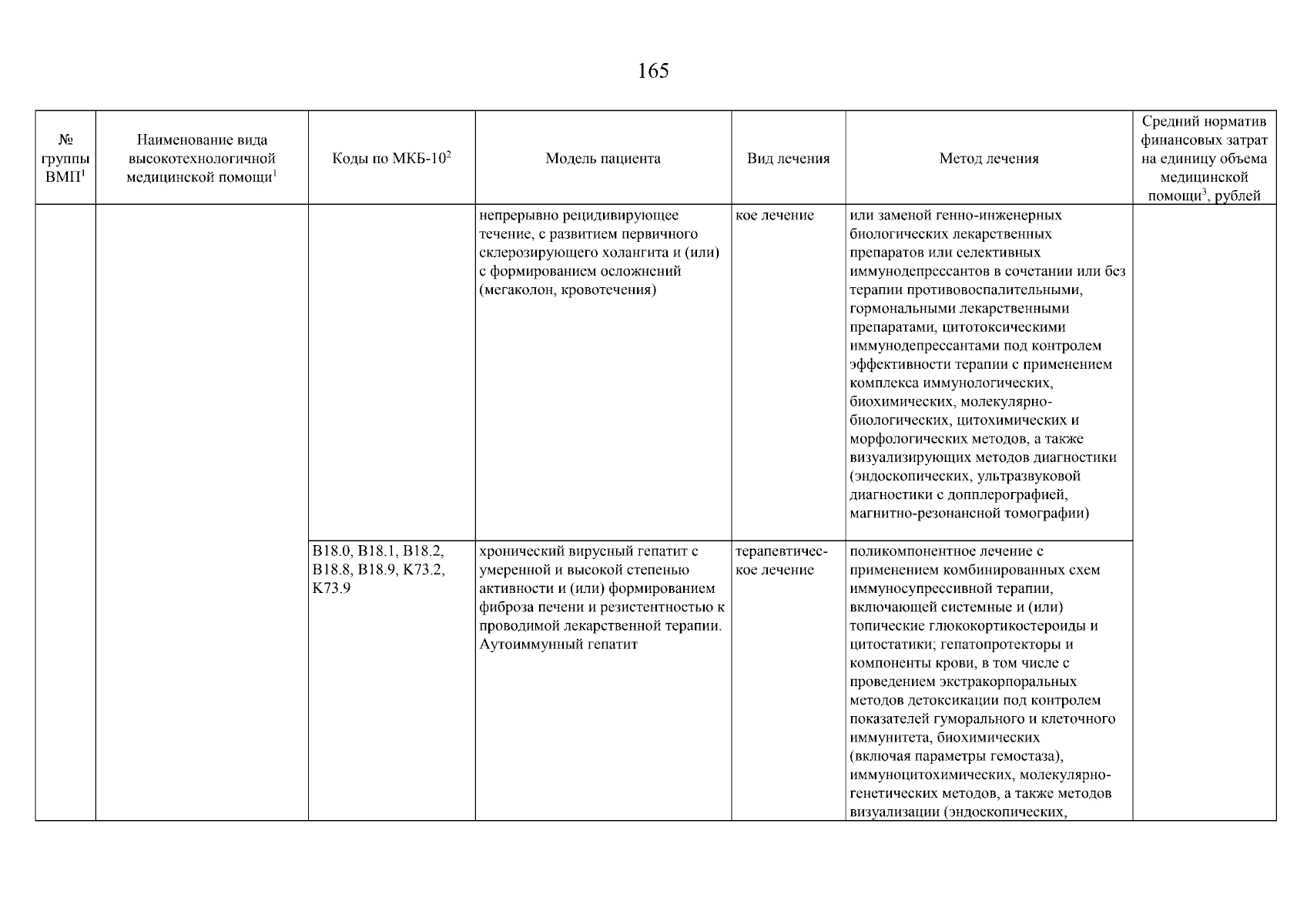 165

| № группы ВМП$^1$ | Наименование вида высокотехнологичной медицинской помощи$^1$ | Коды по МКБ-10$^2$ | Модель пациента | Вид лечения | Метод лечения | Средний норматив финансовых затрат на единицу объема медицинской помощи$^3$, рублей |
|---|---|---|---|---|---|---|
| | | | непрерывно рецидивирующее течение, с развитием первичного склерозирующего холангита и (или) с формированием осложнений (мегаколон, кровотечения) | кое лечение | или заменой генно-инженерных биологических лекарственных препаратов или селективных иммунодепрессантов в сочетании или без терапии противовоспалительными, гормональными лекарственными препаратами, цитотоксическими иммунодепрессантами под контролем эффективности терапии с применением комплекса иммунологических, биохимических, молекулярно-биологических, цитохимических и морфологических методов, а также визуализирующих методов диагностики (эндоскопических, ультразвуковой диагностики с допплерографией, магнитно-резонансной томографии) | |
| | | B18.0, B18.1, B18.2, B18.8, B18.9, K73.2, K73.9 | хронический вирусный гепатит с умеренной и высокой степенью активности и (или) формированием фиброза печени и резистентностью к проводимой лекарственной терапии. Аутоиммунный гепатит | терапевтическое лечение | поликомпонентное лечение с применением комбинированных схем иммуносупрессивной терапии, включающей системные и (или) топические глюкокортикостероиды и цитостатики; гепатопротекторы и компоненты крови, в том числе с проведением экстракорпоральных методов детоксикации под контролем показателей гуморального и клеточного иммунитета, биохимических (включая параметры гемостаза), иммуноцитохимических, молекулярно-генетических методов, а также методов визуализации (эндоскопических, | |